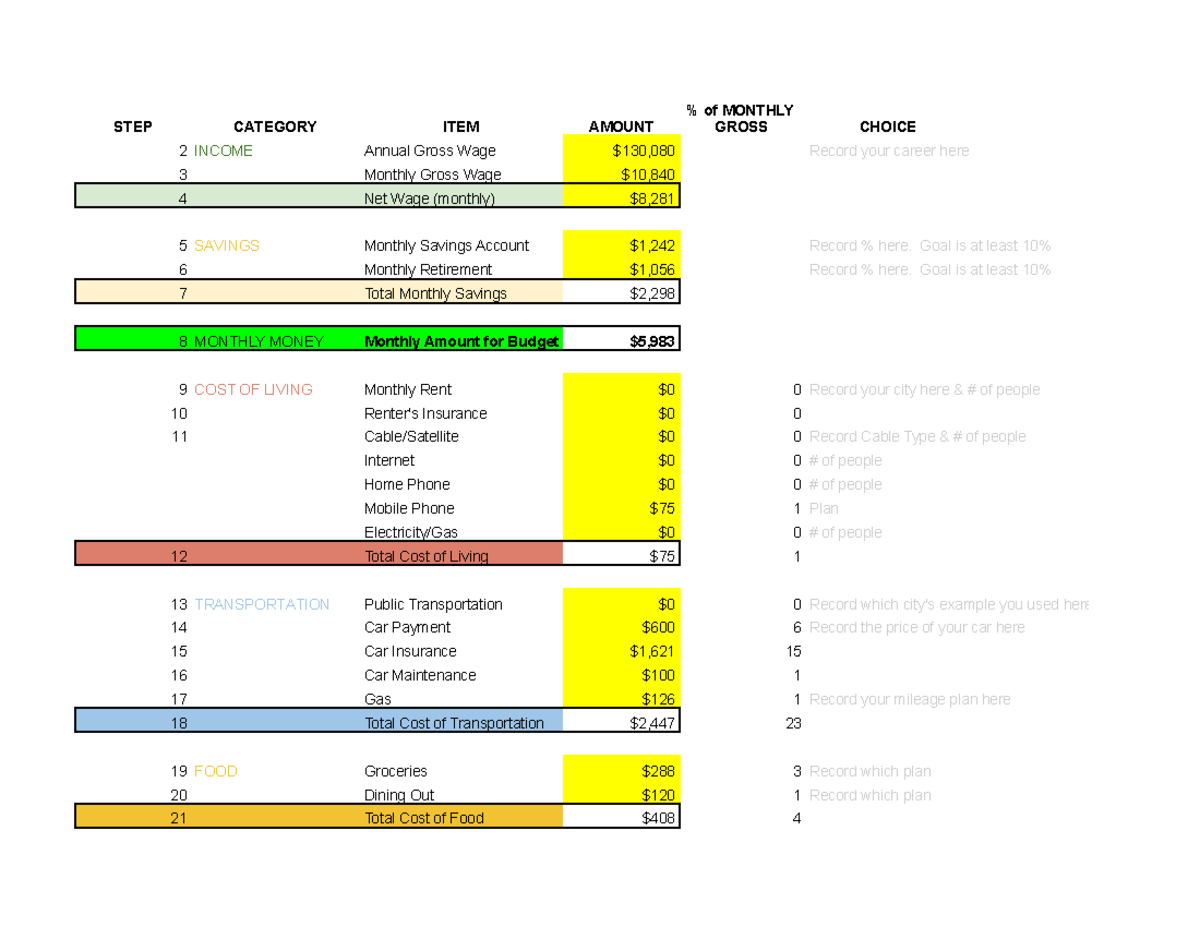 | STEP | CATEGORY | ITEM | AMOUNT | % of MONTHLY GROSS | CHOICE |
|---|---|---|---|---|---|
| 2 | INCOME | Annual Gross Wage | $130,080 | | Record your career here |
| 3 | | Monthly Gross Wage | $10,840 | | |
| 4 | | Net Wage (monthly) | $8,281 | | |
| 5 | SAVINGS | Monthly Savings Account | $1,242 | | Record % here. Goal is at least 10% |
| 6 | | Monthly Retirement | $1,056 | | Record % here. Goal is at least 10% |
| 7 | | Total Monthly Savings | $2,298 | | |
| 8 | MONTHLY MONEY | Monthly Amount for Budget | $5,983 | | |
| 9 | COST OF LIVING | Monthly Rent | $0 | 0 | Record your city here & # of people |
| 10 | | Renter's Insurance | $0 | 0 | |
| 11 | | Cable/Satellite | $0 | 0 | Record Cable Type & # of people |
| | | Internet | $0 | 0 | # of people |
| | | Home Phone | $0 | 0 | # of people |
| | | Mobile Phone | $75 | 1 | Plan |
| | | Electricity/Gas | $0 | 0 | # of people |
| 12 | | Total Cost of Living | $75 | 1 | |
| 13 | TRANSPORTATION | Public Transportation | $0 | 0 | Record which city's example you used here |
| 14 | | Car Payment | $600 | 6 | Record the price of your car here |
| 15 | | Car Insurance | $1,621 | 15 | |
| 16 | | Car Maintenance | $100 | 1 | |
| 17 | | Gas | $126 | 1 | Record your mileage plan here |
| 18 | | Total Cost of Transportation | $2,447 | 23 | |
| 19 | FOOD | Groceries | $288 | 3 | Record which plan |
| 20 | | Dining Out | $120 | 1 | Record which plan |
| 21 | | Total Cost of Food | $408 | 4 | |